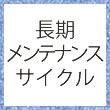 長期
メンテナンス
サイクル